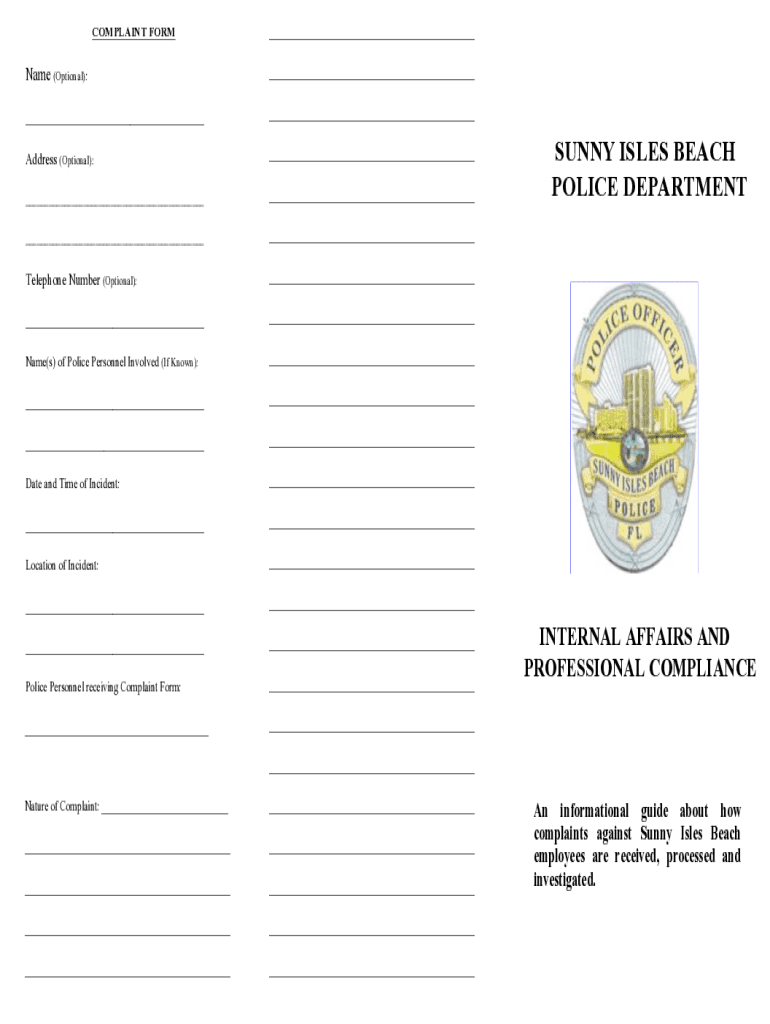 COMPLAINT FORM

Name (Optional):

Address (Optional):

Telephone Number (Optional):

Name(s) of Police Personnel Involved (If Known):

Date and Time of Incident:

Location of Incident:

Police Personnel receiving Complaint Form:

Nature of Complaint:

SUNNY ISLES BEACH POLICE DEPARTMENT

POLICE OFFICER

SUNNY ISLES BEACH

POLICE

FL

INTERNAL AFFAIRS AND PROFESSIONAL COMPLIANCE

An informational guide about how complaints against Sunny Isles Beach employees are received, processed and investigated.